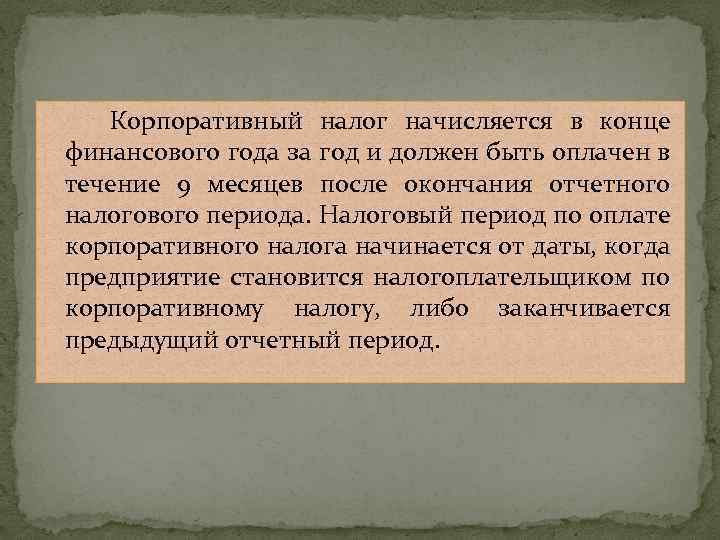 Корпоративный налог начисляется в конце финансового года за год и должен быть оплачен в течение 9 месяцев после окончания отчетного налогового периода. Налоговый период по оплате корпоративного налога начинается от даты, когда предприятие становится налогоплательщиком по корпоративному налогу, либо заканчивается предыдущий отчетный период.